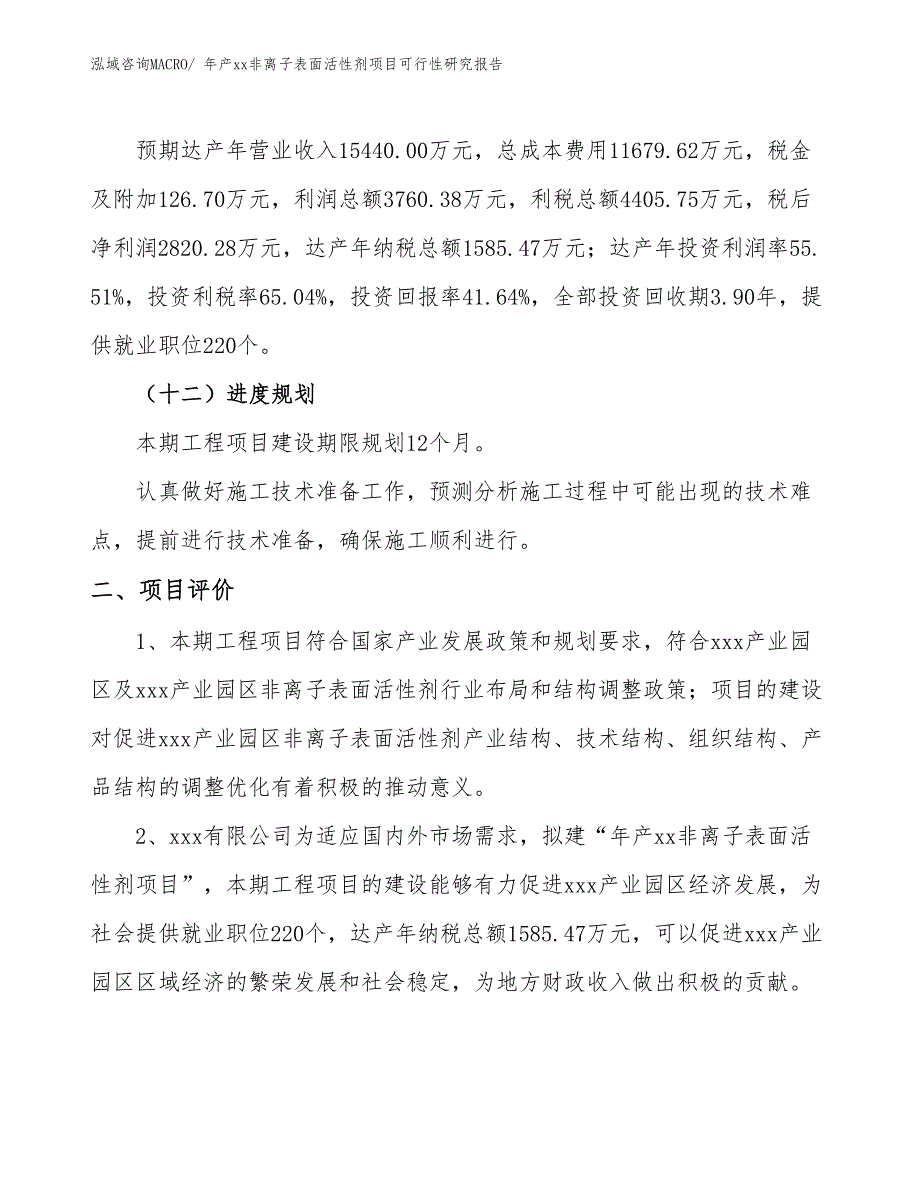 泓域咨询MACRO/ 年产xx非离子表面活性剂项目可行性研究报告

预期达产年营业收入15440.00万元，总成本费用11679.62万元，税金及附加126.70万元，利润总额3760.38万元，利税总额4405.75万元，税后净利润2820.28万元，达产年纳税总额1585.47万元；达产年投资利润率55.51%，投资利税率65.04%，投资回报率41.64%，全部投资回收期3.90年，提供就业职位220个。

（十二）进度规划

本期工程项目建设期限规划12个月。

认真做好施工技术准备工作，预测分析施工过程中可能出现的技术难点，提前进行技术准备，确保施工顺利进行。

二、项目评价

1、本期工程项目符合国家产业发展政策和规划要求，符合xxx产业园区及xxx产业园区非离子表面活性剂行业布局和结构调整政策；项目的建设对促进xxx产业园区非离子表面活性剂产业结构、技术结构、组织结构、产品结构的调整优化有着积极的推动意义。

2、xxx有限公司为适应国内外市场需求，拟建“年产xx非离子表面活性剂项目”，本期工程项目的建设能够有力促进xxx产业园区经济发展，为社会提供就业职位220个，达产年纳税总额1585.47万元，可以促进xxx产业园区区域经济的繁荣发展和社会稳定，为地方财政收入做出积极的贡献。